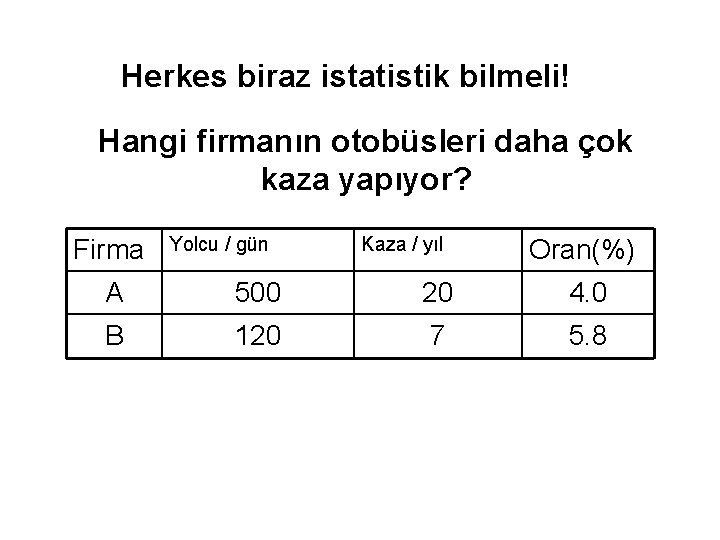 Herkes biraz istatistik bilmeli!

Hangi firmanın otobüsleri daha çok kaza yapıyor?

| Firma | Yolcu / gün | Kaza / yıl | Oran(%) |
|---|---|---|---|
| A | 500 | 20 | 4.0 |
| B | 120 | 7 | 5.8 |